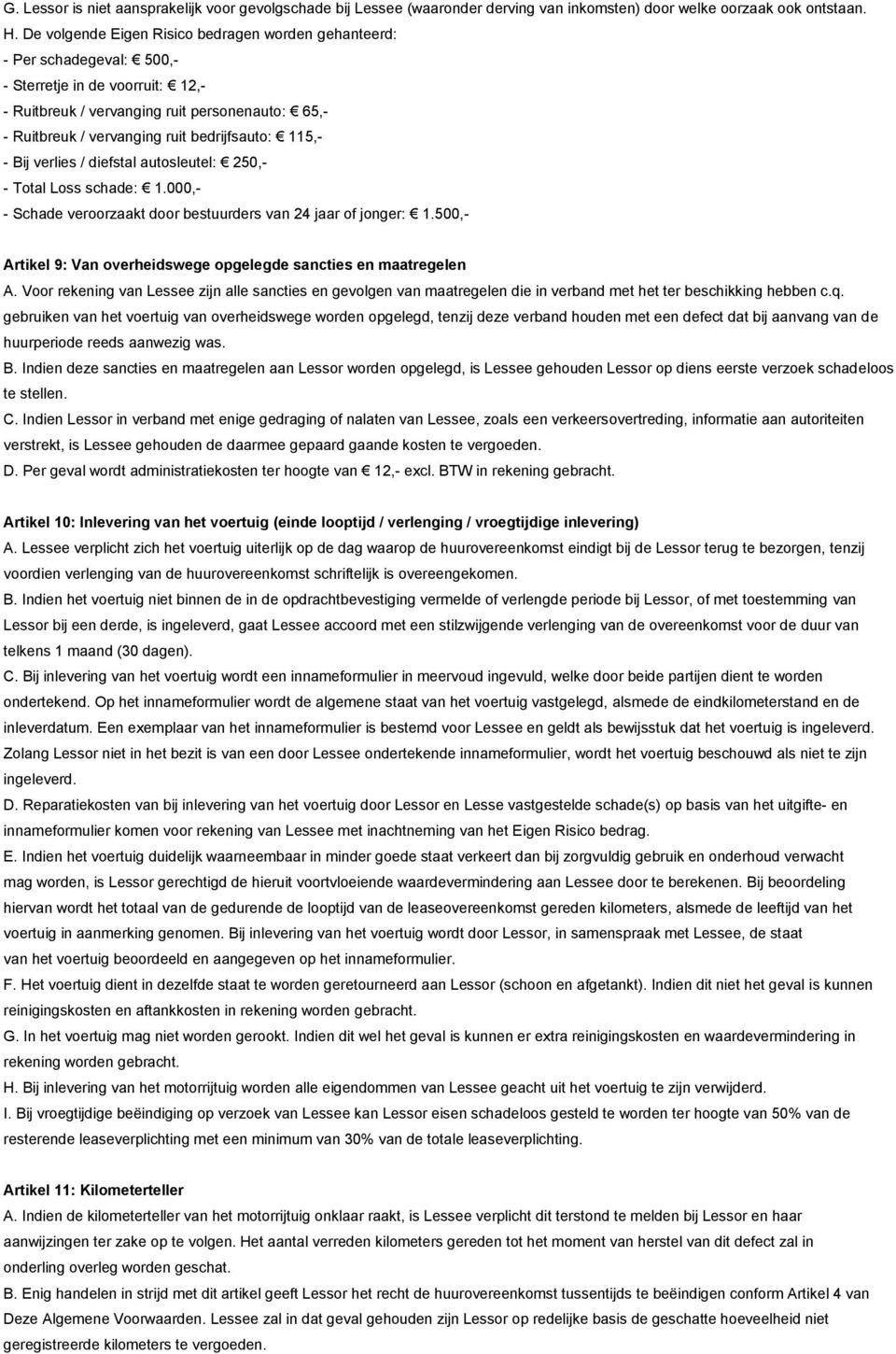 G. Lessor is niet aansprakelijk voor gevolgschade bij Lessee (waaronder derving van inkomsten) door welke oorzaak ook ontstaan.

H. De volgende Eigen Risico bedragen worden gehanteerd:
- Per schadegeval: € 500,-
- Sterretje in de voorruit: € 12,-
- Ruitbreuk / vervanging ruit personenauto: € 65,-
- Ruitbreuk / vervanging ruit bedrijfsauto: € 115,-
- Bij verlies / diefstal autosleutel: € 250,-
- Total Loss schade: € 1.000,-
- Schade veroorzaakt door bestuurders van 24 jaar of jonger: € 1.500,-

Artikel 9: Van overheidswege opgelegde sancties en maatregelen

A. Voor rekening van Lessee zijn alle sancties en gevolgen van maatregelen die in verband met het ter beschikking hebben c.q. gebruiken van het voertuig van overheidswege worden opgelegd, tenzij deze verband houden met een defect dat bij aanvang van de huurperiode reeds aanwezig was.

B. Indien deze sancties en maatregelen aan Lessor worden opgelegd, is Lessee gehouden Lessor op diens eerste verzoek schadeloos te stellen.

C. Indien Lessor in verband met enige gedraging of nalaten van Lessee, zoals een verkeersovertreding, informatie aan autoriteiten verstrekt, is Lessee gehouden de daarmee gepaard gaande kosten te vergoeden.

D. Per geval wordt administratiekosten ter hoogte van € 12,- excl. BTW in rekening gebracht.

Artikel 10: Inlevering van het voertuig (einde looptijd / verlenging / vroegtijdige inlevering)

A. Lessee verplicht zich het voertuig uiterlijk op de dag waarop de huurovereenkomst eindigt bij de Lessor terug te bezorgen, tenzij voordien verlenging van de huurovereenkomst schriftelijk is overeengekomen.

B. Indien het voertuig niet binnen de in de opdrachtbevestiging vermelde of verlengde periode bij Lessor, of met toestemming van Lessor bij een derde, is ingeleverd, gaat Lessee accoord met een stilzwijgende verlenging van de overeenkomst voor de duur van telkens 1 maand (30 dagen).

C. Bij inlevering van het voertuig wordt een innameformulier in meervoud ingevuld, welke door beide partijen dient te worden ondertekend. Op het innameformulier wordt de algemene staat van het voertuig vastgelegd, alsmede de eindkilometerstand en de inleverdatum. Een exemplaar van het innameformulier is bestemd voor Lessee en geldt als bewijsstuk dat het voertuig is ingeleverd. Zolang Lessor niet in het bezit is van een door Lessee ondertekende innameformulier, wordt het voertuig beschouwd als niet te zijn ingeleverd.

D. Reparatiekosten van bij inlevering van het voertuig door Lessor en Lesse vastgestelde schade(s) op basis van het uitgifte- en innameformulier komen voor rekening van Lessee met inachtneming van het Eigen Risico bedrag.

E. Indien het voertuig duidelijk waarneembaar in minder goede staat verkeert dan bij zorgvuldig gebruik en onderhoud verwacht mag worden, is Lessor gerechtigd de hieruit voortvloeiende waardevermindering aan Lessee door te berekenen. Bij beoordeling hiervan wordt het totaal van de gedurende de looptijd van de leaseovereenkomst gereden kilometers, alsmede de leeftijd van het voertuig in aanmerking genomen. Bij inlevering van het voertuig wordt door Lessor, in samenspraak met Lessee, de staat van het voertuig beoordeeld en aangegeven op het innameformulier.

F. Het voertuig dient in dezelfde staat te worden geretourneerd aan Lessor (schoon en afgetankt). Indien dit niet het geval is kunnen reinigingskosten en aftankkosten in rekening worden gebracht.

G. In het voertuig mag niet worden gerookt. Indien dit wel het geval is kunnen er extra reinigingskosten en waardevermindering in rekening worden gebracht.

H. Bij inlevering van het motorrijtuig worden alle eigendommen van Lessee geacht uit het voertuig te zijn verwijderd.

I. Bij vroegtijdige beëindiging op verzoek van Lessee kan Lessor eisen schadeloos gesteld te worden ter hoogte van 50% van de resterende leaseverplichting met een minimum van 30% van de totale leaseverplichting.

Artikel 11: Kilometerteller

A. Indien de kilometerteller van het motorrijtuig onklaar raakt, is Lessee verplicht dit terstond te melden bij Lessor en haar aanwijzingen ter zake op te volgen. Het aantal verreden kilometers gereden tot het moment van herstel van dit defect zal in onderling overleg worden geschat.

B. Enig handelen in strijd met dit artikel geeft Lessor het recht de huurovereenkomst tussentijds te beëindigen conform Artikel 4 van Deze Algemene Voorwaarden. Lessee zal in dat geval gehouden zijn Lessor op redelijke basis de geschatte hoeveelheid niet geregistreerde kilometers te vergoeden.